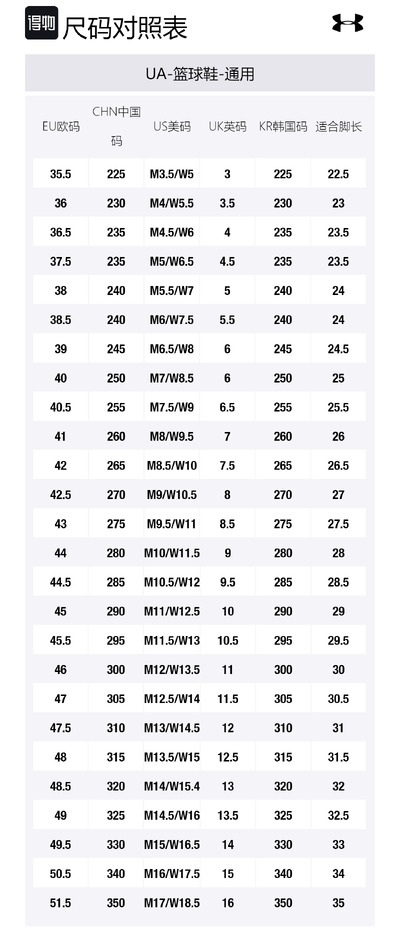 得物 尺码对照表

UA-篮球鞋-通用

| EU欧码 | CHN中国码 | US美码 | UK英码 | KR韩国码 | 适合脚长 |
|---|---|---|---|---|---|
| 35.5 | 225 | M3.5/W5 | 3 | 225 | 22.5 |
| 36 | 230 | M4/W5.5 | 3.5 | 230 | 23 |
| 36.5 | 235 | M4.5/W6 | 4 | 235 | 23.5 |
| 37.5 | 235 | M5/W6.5 | 4.5 | 235 | 23.5 |
| 38 | 240 | M5.5/W7 | 5 | 240 | 24 |
| 38.5 | 240 | M6/W7.5 | 5.5 | 240 | 24 |
| 39 | 245 | M6.5/W8 | 6 | 245 | 24.5 |
| 40 | 250 | M7/W8.5 | 6 | 250 | 25 |
| 40.5 | 255 | M7.5/W9 | 6.5 | 255 | 25.5 |
| 41 | 260 | M8/W9.5 | 7 | 260 | 26 |
| 42 | 265 | M8.5/W10 | 7.5 | 265 | 26.5 |
| 42.5 | 270 | M9/W10.5 | 8 | 270 | 27 |
| 43 | 275 | M9.5/W11 | 8.5 | 275 | 27.5 |
| 44 | 280 | M10/W11.5 | 9 | 280 | 28 |
| 44.5 | 285 | M10.5/W12 | 9.5 | 285 | 28.5 |
| 45 | 290 | M11/W12.5 | 10 | 290 | 29 |
| 45.5 | 295 | M11.5/W13 | 10.5 | 295 | 29.5 |
| 46 | 300 | M12/W13.5 | 11 | 300 | 30 |
| 47 | 305 | M12.5/W14 | 11.5 | 305 | 30.5 |
| 47.5 | 310 | M13/W14.5 | 12 | 310 | 31 |
| 48 | 315 | M13.5/W15 | 12.5 | 315 | 31.5 |
| 48.5 | 320 | M14/W15.4 | 13 | 320 | 32 |
| 49 | 325 | M14.5/W16 | 13.5 | 325 | 32.5 |
| 49.5 | 330 | M15/W16.5 | 14 | 330 | 33 |
| 50.5 | 340 | M16/W17.5 | 15 | 340 | 34 |
| 51.5 | 350 | M17/W18.5 | 16 | 350 | 35 |